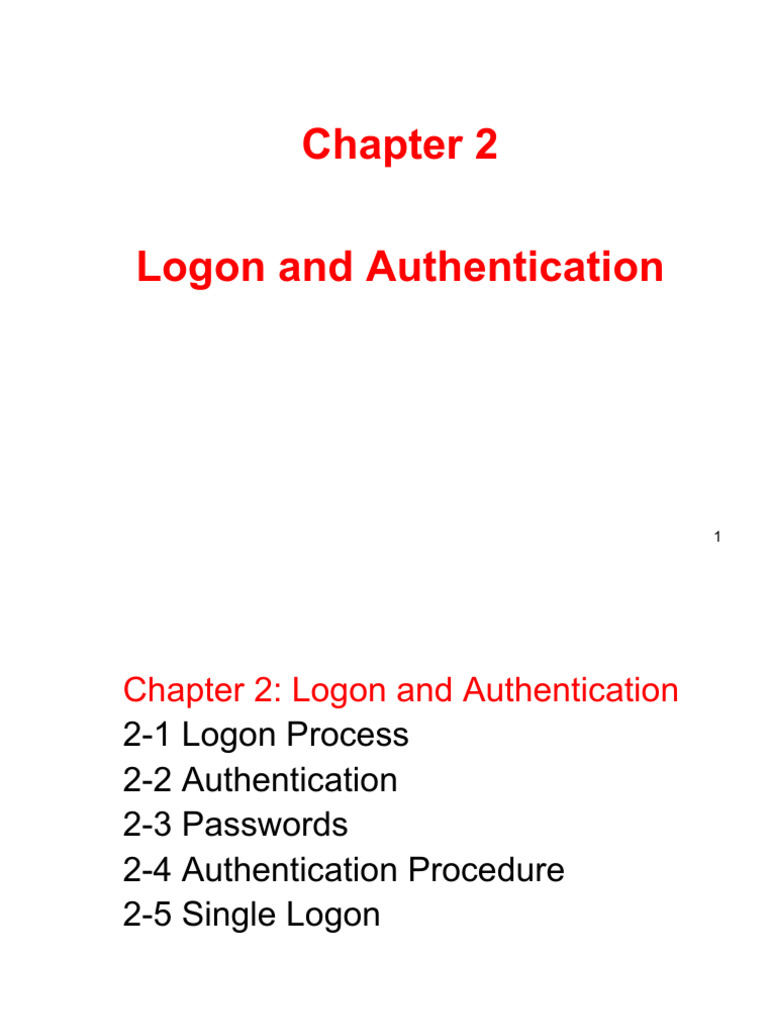 Chapter 2

Logon and Authentication

1

Chapter 2: Logon and Authentication
2-1 Logon Process
2-2 Authentication
2-3 Passwords
2-4 Authentication Procedure
2-5 Single Logon